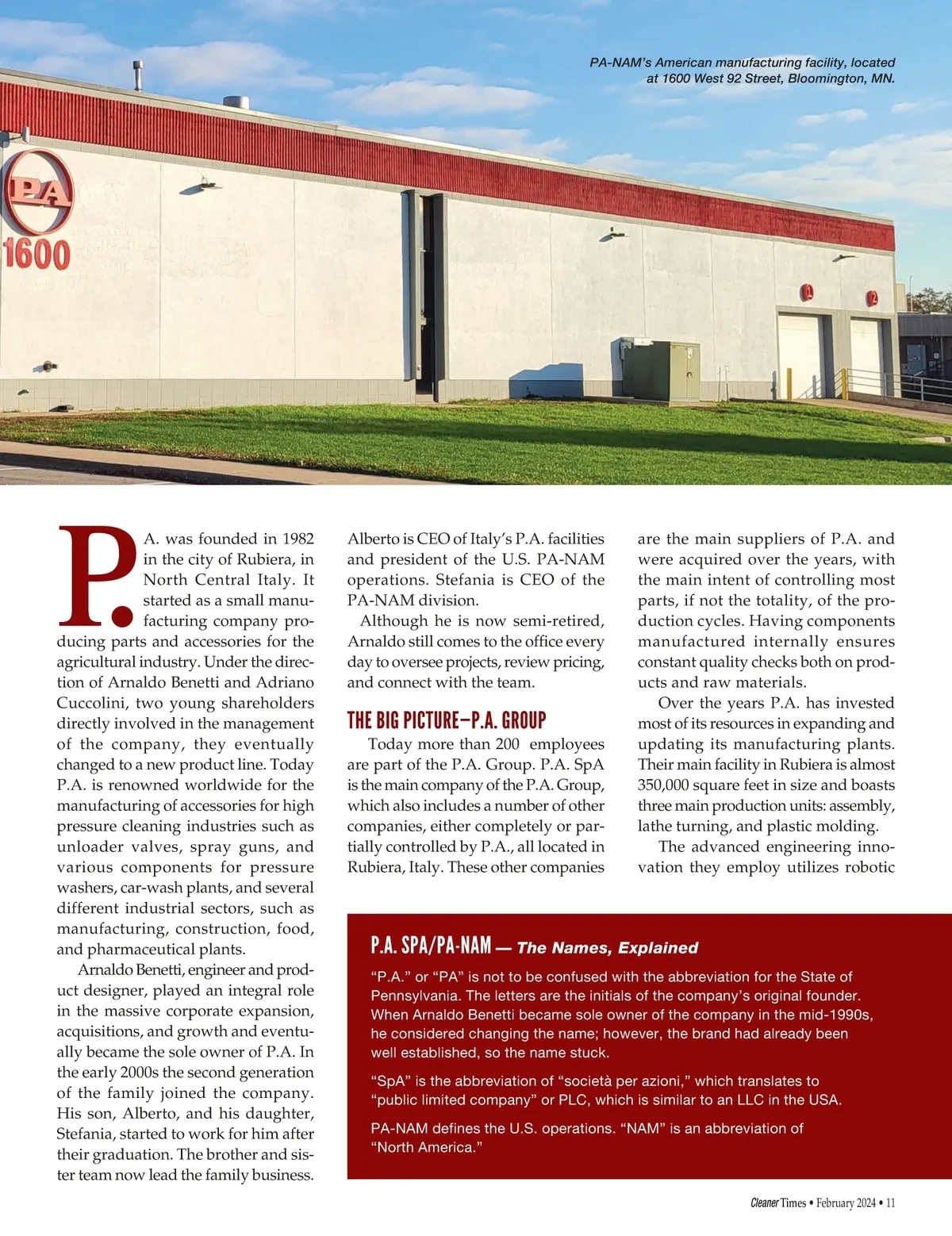 PA-NAM's American manufacturing facility, located at 1600 West 92 Street, Bloomington, MN.

PA

1600

P.A. was founded in 1982 in the city of Rubiera, in North Central Italy. It started as a small manufacturing company producing parts and accessories for the agricultural industry. Under the direction of Arnaldo Benetti and Adriano Cuccolini, two young shareholders directly involved in the management of the company, they eventually changed to a new product line. Today P.A. is renowned worldwide for the manufacturing of accessories for high pressure cleaning industries such as unloader valves, spray guns, and various components for pressure washers, car-wash plants, and several different industrial sectors, such as manufacturing, construction, food, and pharmaceutical plants.

Arnaldo Benetti, engineer and product designer, played an integral role in the massive corporate expansion, acquisitions, and growth and eventually became the sole owner of P.A. In the early 2000s the second generation of the family joined the company. His son, Alberto, and his daughter, Stefania, started to work for him after their graduation. The brother and sister team now lead the family business. Alberto is CEO of Italy's P.A. facilities and president of the U.S. PA-NAM operations. Stefania is CEO of the PA-NAM division.

Although he is now semi-retired, Arnaldo still comes to the office every day to oversee projects, review pricing, and connect with the team.

THE BIG PICTURE—P.A. GROUP

Today more than 200 employees are part of the P.A. Group. P.A. SpA is the main company of the P.A. Group, which also includes a number of other companies, either completely or partially controlled by P.A., all located in Rubiera, Italy. These other companies are the main suppliers of P.A. and were acquired over the years, with the main intent of controlling most parts, if not the totality, of the production cycles. Having components manufactured internally ensures constant quality checks both on products and raw materials.

Over the years P.A. has invested most of its resources in expanding and updating its manufacturing plants. Their main facility in Rubiera is almost 350,000 square feet in size and boasts three main production units: assembly, lathe turning, and plastic molding.

The advanced engineering innovation they employ utilizes robotic

P.A. SPA/PA-NAM — The Names, Explained

"P.A." or "PA" is not to be confused with the abbreviation for the State of Pennsylvania. The letters are the initials of the company's original founder. When Arnaldo Benetti became sole owner of the company in the mid-1990s, he considered changing the name; however, the brand had already been well established, so the name stuck.

"SpA" is the abbreviation of "società per azioni," which translates to "public limited company" or PLC, which is similar to an LLC in the USA.

PA-NAM defines the U.S. operations. "NAM" is an abbreviation of "North America."

Cleaner Times • February 2024 • 11